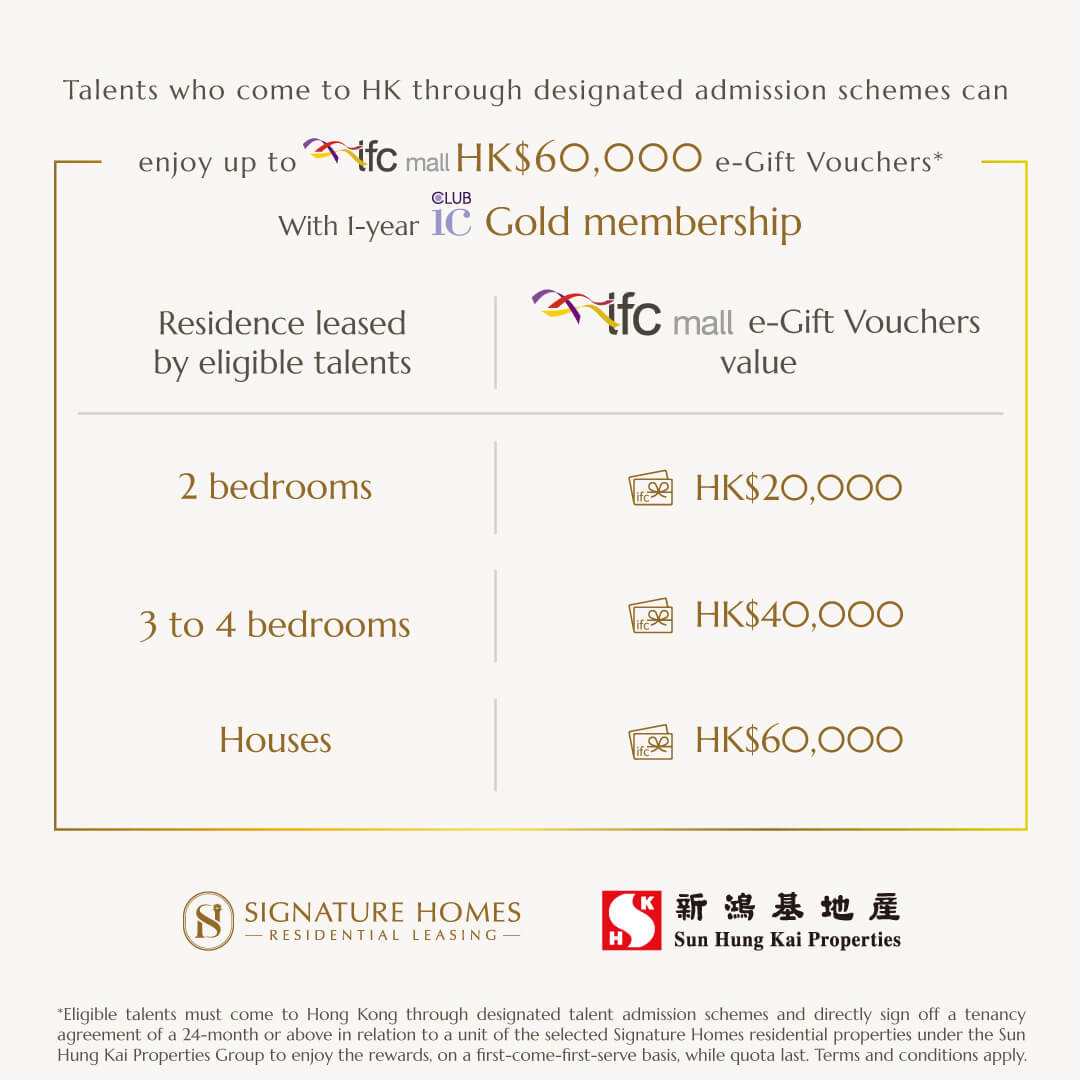 Talents who come to HK through designated admission schemes can

enjoy up to ifc mall HK$60,000 e-Gift Vouchers*

With 1-year CLUB iC Gold membership

| Residence leased by eligible talents | ifc mall e-Gift Vouchers value |
|---|---|
| 2 bedrooms | ifc HK$20,000 |
| 3 to 4 bedrooms | ifc HK$40,000 |
| Houses | ifc HK$60,000 |

SIGNATURE HOMES
— RESIDENTIAL LEASING —

SHK 新鴻基地產
Sun Hung Kai Properties

*Eligible talents must come to Hong Kong through designated talent admission schemes and directly sign off a tenancy agreement of a 24-month or above in relation to a unit of the selected Signature Homes residential properties under the Sun Hung Kai Properties Group to enjoy the rewards, on a first-come-first-serve basis, while quota last. Terms and conditions apply.